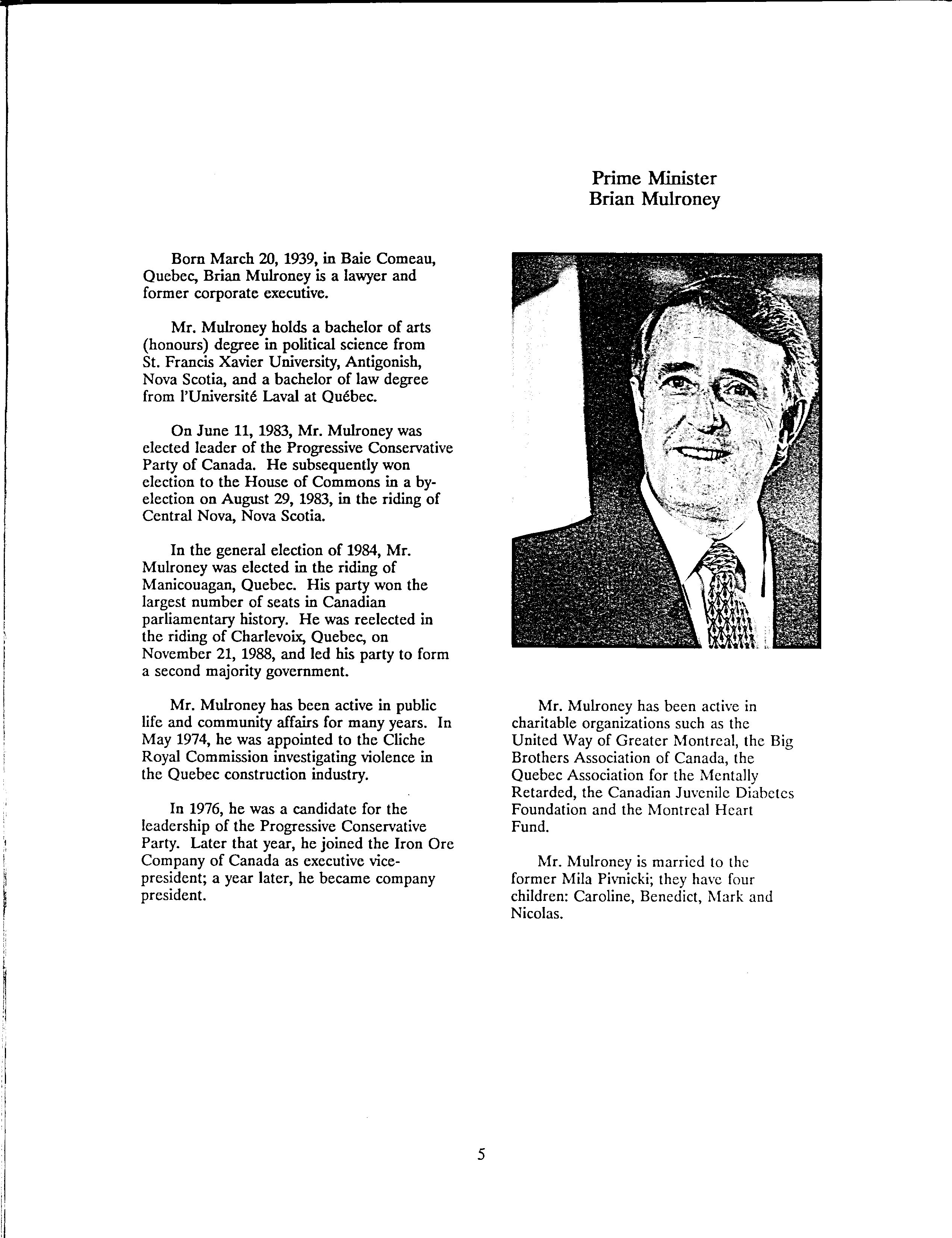 Prime Minister
Brian Mulroney

Born March 20, 1939, in Baie Comeau, Quebec, Brian Mulroney is a lawyer and former corporate executive.

Mr. Mulroney holds a bachelor of arts (honours) degree in political science from St. Francis Xavier University, Antigonish, Nova Scotia, and a bachelor of law degree from l'Université Laval at Québec.

On June 11, 1983, Mr. Mulroney was elected leader of the Progressive Conservative Party of Canada. He subsequently won election to the House of Commons in a by-election on August 29, 1983, in the riding of Central Nova, Nova Scotia.

In the general election of 1984, Mr. Mulroney was elected in the riding of Manicouagan, Quebec. His party won the largest number of seats in Canadian parliamentary history. He was reelected in the riding of Charlevoix, Quebec, on November 21, 1988, and led his party to form a second majority government.

Mr. Mulroney has been active in public life and community affairs for many years. In May 1974, he was appointed to the Cliche Royal Commission investigating violence in the Quebec construction industry.

In 1976, he was a candidate for the leadership of the Progressive Conservative Party. Later that year, he joined the Iron Ore Company of Canada as executive vice-president; a year later, he became company president.

Mr. Mulroney has been active in charitable organizations such as the United Way of Greater Montreal, the Big Brothers Association of Canada, the Quebec Association for the Mentally Retarded, the Canadian Juvenile Diabetes Foundation and the Montreal Heart Fund.

Mr. Mulroney is married to the former Mila Pivnicki; they have four children: Caroline, Benedict, Mark and Nicolas.

5